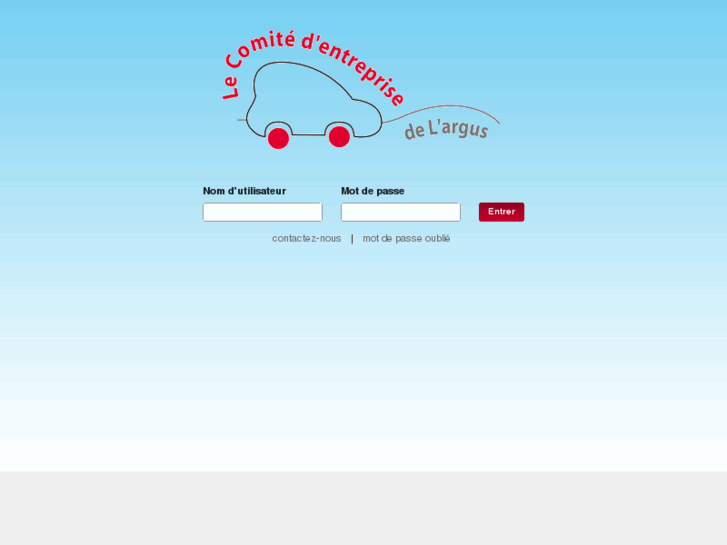 Le Comité d'entreprise
de L'argus

Nom d'utilisateur
Mot de passe
Entrer

contactez-nous | mot de passe oublié